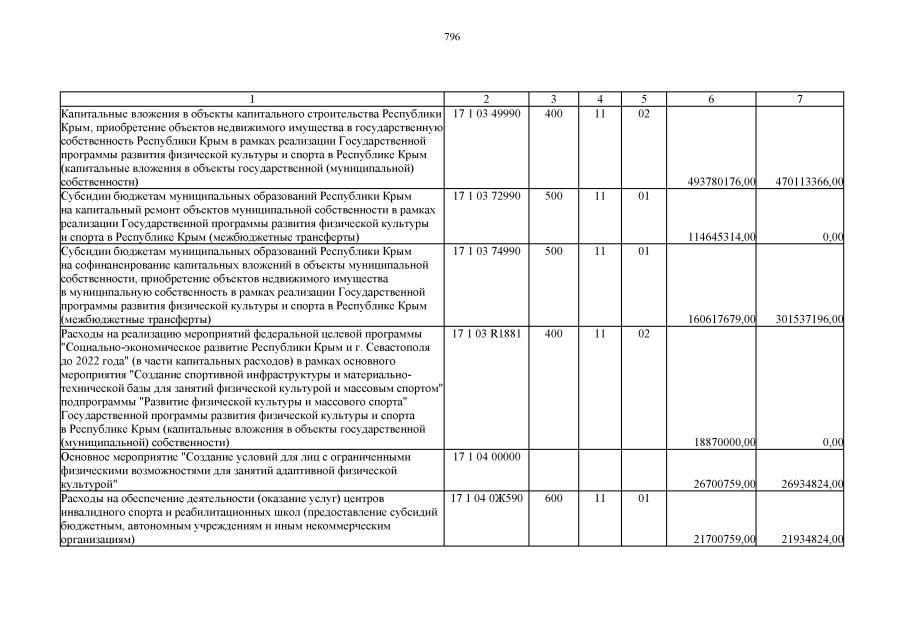 796

| 1 | 2 | 3 | 4 | 5 | 6 | 7 |
|---|---|---|---|---|---|---|
| Капитальные вложения в объекты капитального строительства Республики Крым, приобретение объектов недвижимого имущества в государственную собственность Республики Крым в рамках реализации Государственной программы развития физической культуры и спорта в Республике Крым (капитальные вложения в объекты государственной (муниципальной) собственности) | 17 1 03 49990 | 400 | 11 | 02 | 493780176,00 | 470113366,00 |
| Субсидии бюджетам муниципальных образований Республики Крым на капитальный ремонт объектов муниципальной собственности в рамках реализации Государственной программы развития физической культуры и спорта в Республике Крым (межбюджетные трансферты) | 17 1 03 72990 | 500 | 11 | 01 | 114645314,00 | 0,00 |
| Субсидии бюджетам муниципальных образований Республики Крым на софинансирование капитальных вложений в объекты муниципальной собственности, приобретение объектов недвижимого имущества в муниципальную собственность в рамках реализации Государственной программы развития физической культуры и спорта в Республике Крым (межбюджетные трансферты) | 17 1 03 74990 | 500 | 11 | 01 | 160617679,00 | 301537196,00 |
| Расходы на реализацию мероприятий федеральной целевой программы "Социально-экономическое развитие Республики Крым и г. Севастополя до 2022 года" (в части капитальных расходов) в рамках основного мероприятия "Создание спортивной инфраструктуры и материально-технической базы для занятий физической культурой и массовым спортом" подпрограммы "Развитие физической культуры и массового спорта" Государственной программы развития физической культуры и спорта в Республике Крым (капитальные вложения в объекты государственной (муниципальной) собственности) | 17 1 03 R1881 | 400 | 11 | 02 | 18870000,00 | 0,00 |
| Основное мероприятие "Создание условий для лиц с ограниченными физическими возможностями для занятий адаптивной физической культурой" | 17 1 04 00000 | | | | 26700759,00 | 26934824,00 |
| Расходы на обеспечение деятельности (оказание услуг) центров инвалидного спорта и реабилитационных школ (предоставление субсидий бюджетным, автономным учреждениям и иным некоммерческим организациям) | 17 1 04 0Ж590 | 600 | 11 | 01 | 21700759,00 | 21934824,00 |